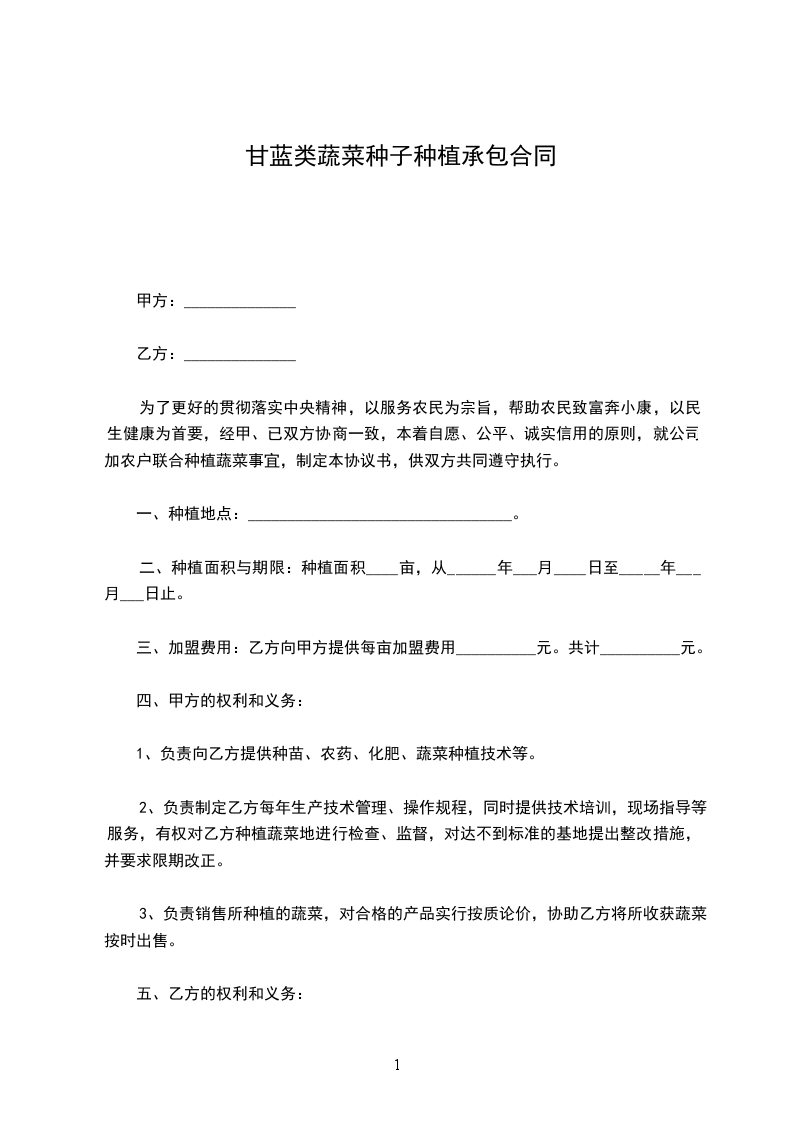 甘蓝类蔬菜种子种植承包合同

甲方：______________

乙方：______________

为了更好的贯彻落实中央精神，以服务农民为宗旨，帮助农民致富奔小康，以民生健康为首要，经甲、已双方协商一致，本着自愿、公平、诚实信用的原则，就公司加农户联合种植蔬菜事宜，制定本协议书，供双方共同遵守执行。

一、种植地点：__________________________________。

二、种植面积与期限：种植面积____亩，从______年___月____日至_____年___月___日止。

三、加盟费用：乙方向甲方提供每亩加盟费用__________元。共计__________元。

四、甲方的权利和义务：

1、负责向乙方提供种苗、农药、化肥、蔬菜种植技术等。

2、负责制定乙方每年生产技术管理、操作规程，同时提供技术培训，现场指导等服务，有权对乙方种植蔬菜地进行检查、监督，对达不到标准的基地提出整改措施，并要求限期改正。

3、负责销售所种植的蔬菜，对合格的产品实行按质论价，协助乙方将所收获蔬菜按时出售。

五、乙方的权利和义务：

1